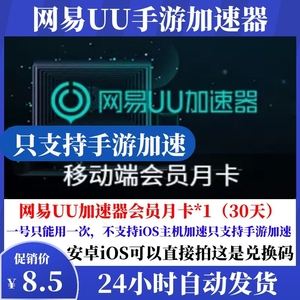 网易UU手游加速器

网易UU加速器

只支持手游加速

移动端会员月卡

网易UU加速器会员月卡*1（30天）

一号只能用一次，不支持iOS主机加速只支持手游加速

安卓iOS可以直接拍这是兑换码

促销价

¥ 8.5

24小时自动发货